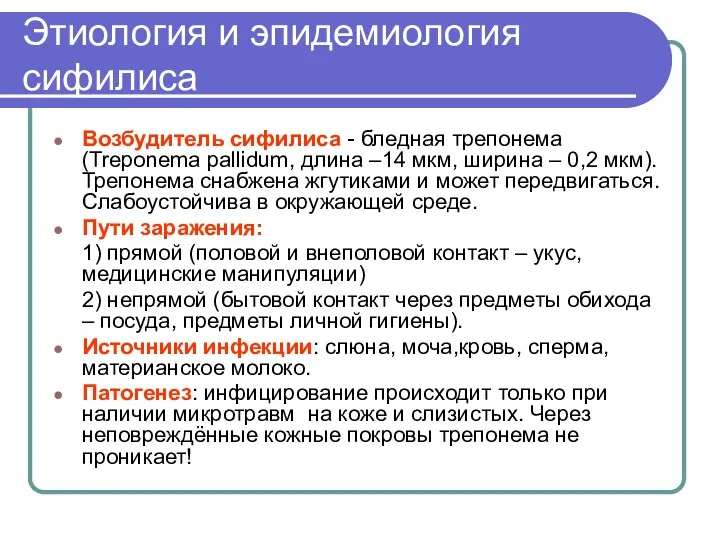 Этиология и эпидемиология сифилиса

Возбудитель сифилиса - бледная трепонема (Treponema pallidum, длина –14 мкм, ширина – 0,2 мкм). Трепонема снабжена жгутиками и может передвигаться. Слабоустойчива в окружающей среде.

Пути заражения:

1) прямой (половой и внеполовой контакт – укус, медицинские манипуляции)

2) непрямой (бытовой контакт через предметы обихода – посуда, предметы личной гигиены).

Источники инфекции: слюна, моча,кровь, сперма, материанское молоко.

Патогенез: инфицирование происходит только при наличии микротравм на коже и слизистых. Через неповреждённые кожные покровы трепонема не проникает!